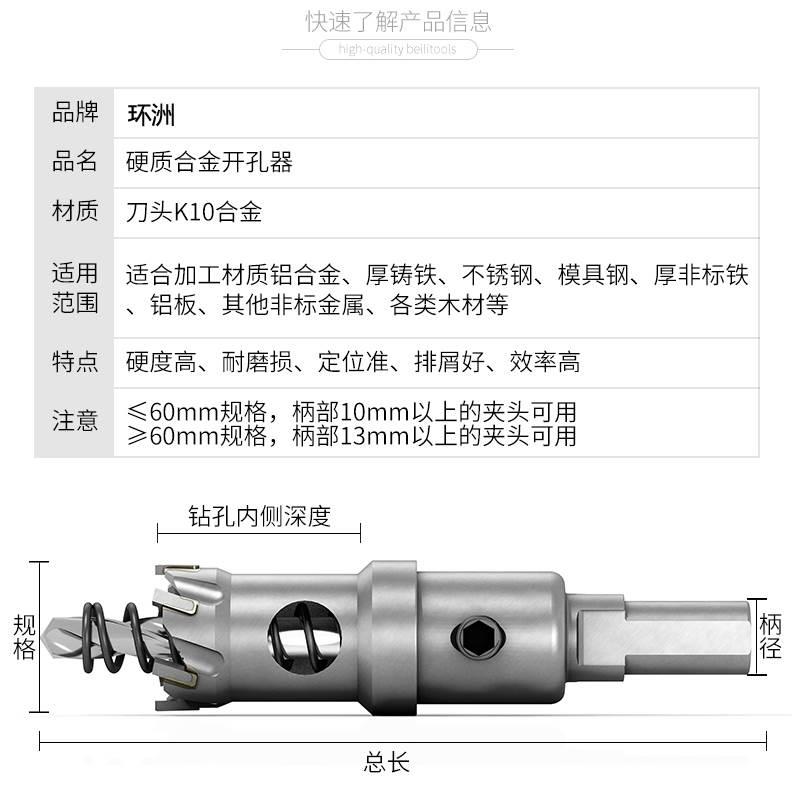 快速了解产品信息

high-quality bellitools

| 品牌 | 环洲 |
|---|---|
| 品名 | 硬质合金开孔器 |
| 材质 | 刀头K10合金 |
| 适用范围 | 适合加工材质铝合金、厚铸铁、不锈钢、模具钢、厚非标铁、铝板、其他非标金属、各类木材等 |
| 特点 | 硬度高、耐磨损、定位准、排屑好、效率高 |
| 注意 | ≤60mm规格，柄部10mm以上的夹头可用 ≥60mm规格，柄部13mm以上的夹头可用 |

钻孔内侧深度

规格

柄径

总长